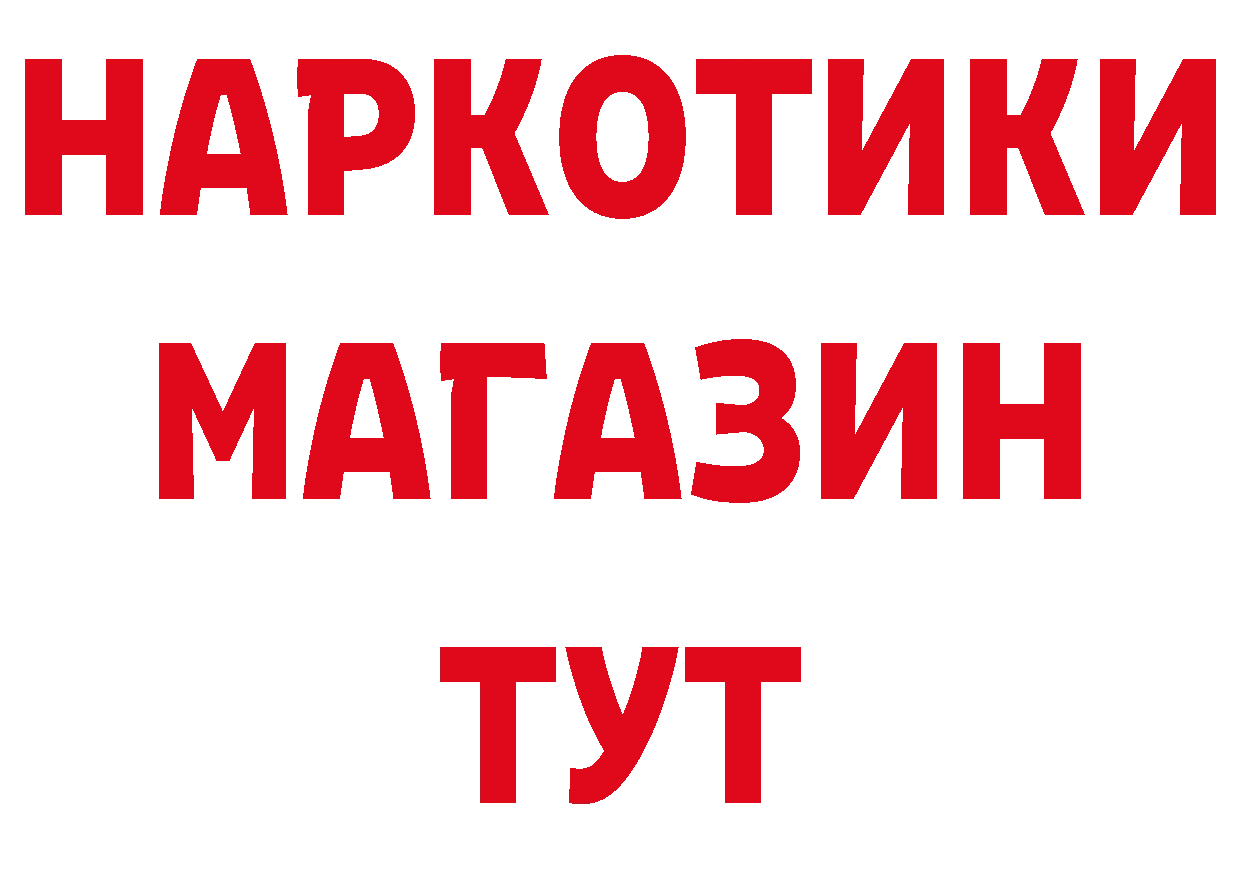 НАРКОТИКИ
МАГАЗИН
ТУТ